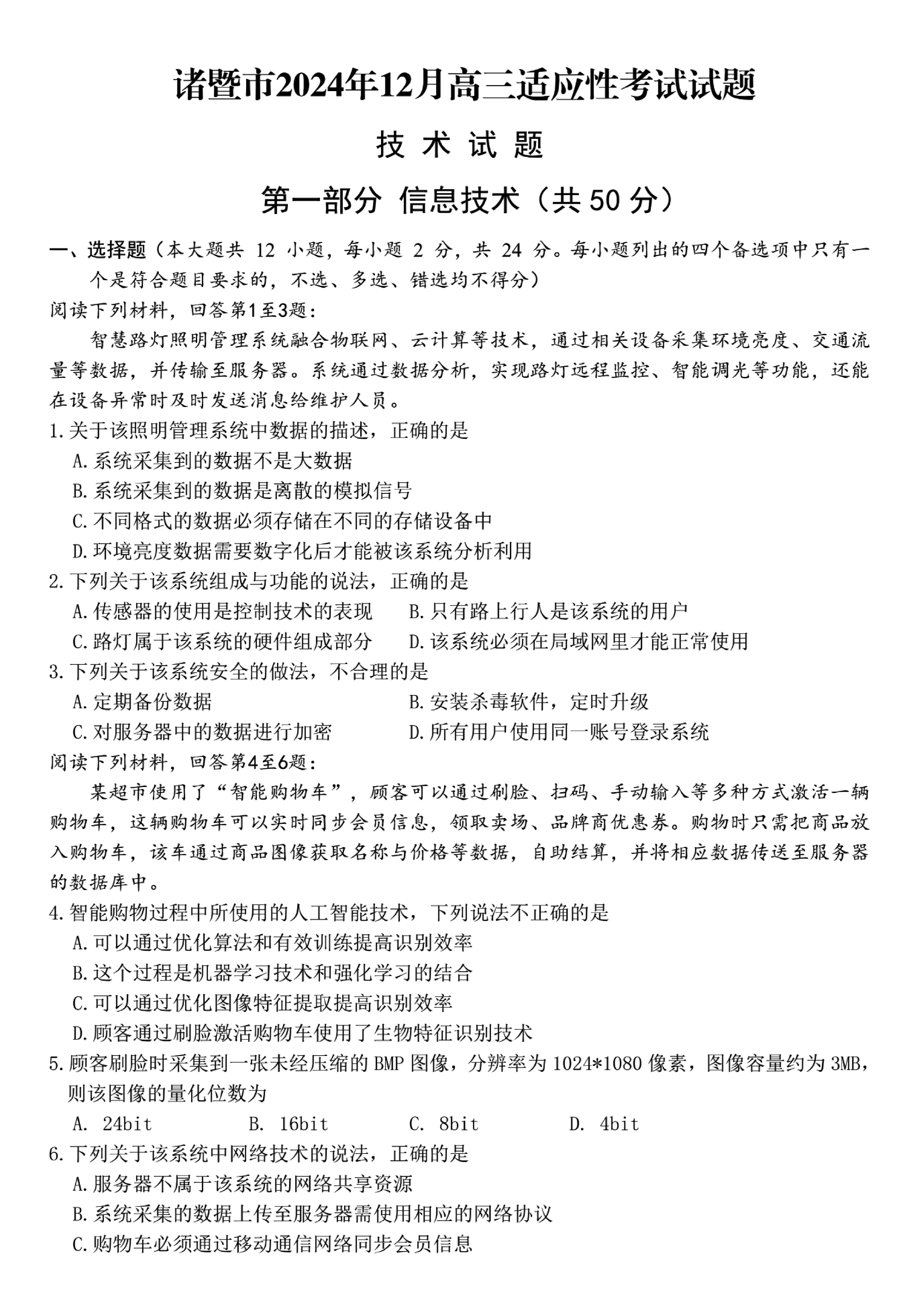 诸暨市2024年12月高三适应性考试试题

技 术 试 题

第一部分 信息技术（共 50 分）

一、选择题（本大题共 12 小题，每小题 2 分，共 24 分。每小题列出的四个备选项中只有一个是符合题目要求的，不选、多选、错选均不得分）

阅读下列材料，回答第1至3题：

智慧路灯照明管理系统融合物联网、云计算等技术，通过相关设备采集环境亮度、交通流量等数据，并传输至服务器。系统通过数据分析，实现路灯远程监控、智能调光等功能，还能在设备异常时及时发送消息给维护人员。

1.关于该照明管理系统中数据的描述，正确的是

A.系统采集到的数据不是大数据

B.系统采集到的数据是离散的模拟信号

C.不同格式的数据必须存储在不同的存储设备中

D.环境亮度数据需要数字化后才能被该系统分析利用

2.下列关于该系统组成与功能的说法，正确的是

A.传感器的使用是控制技术的表现

B.只有路上行人是该系统的用户

C.路灯属于该系统的硬件组成部分

D.该系统必须在局域网里才能正常使用

3.下列关于该系统安全的做法，不合理的是

A.定期备份数据

B.安装杀毒软件，定时升级

C.对服务器中的数据进行加密

D.所有用户使用同一账号登录系统

阅读下列材料，回答第4至6题：

某超市使用了“智能购物车”，顾客可以通过刷脸、扫码、手动输入等多种方式激活一辆购物车，这辆购物车可以实时同步会员信息，领取卖场、品牌商优惠券。购物时只需把商品放入购物车，该车通过商品图像获取名称与价格等数据，自助结算，并将相应数据传送至服务器的数据库中。

4.智能购物过程中所使用的人工智能技术，下列说法不正确的是

A.可以通过优化算法和有效训练提高识别效率

B.这个过程是机器学习技术和强化学习的结合

C.可以通过优化图像特征提取提高识别效率

D.顾客通过刷脸激活购物车使用了生物特征识别技术

5.顾客刷脸时采集到一张未经压缩的 BMP 图像，分辨率为 1024*1080 像素，图像容量约为 3MB，则该图像的量化位数为

A. 24bit B. 16bit C. 8bit D. 4bit

6.下列关于该系统中网络技术的说法，正确的是

A.服务器不属于该系统的网络共享资源

B.系统采集的数据上传至服务器需使用相应的网络协议

C.购物车必须通过移动通信网络同步会员信息